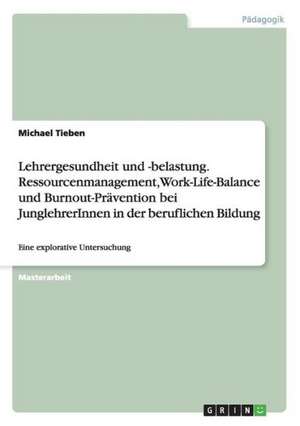 Pädagogik

Michael Tieben

Lehrergesundheit und -belastung. Ressourcenmanagement, Work-Life-Balance und Burnout-Prävention bei JunglehrerInnen in der beruflichen Bildung

Eine explorative Untersuchung

Masterarbeit

GRIN